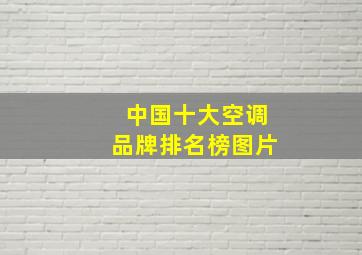 中国十大空调
品牌排名榜图片